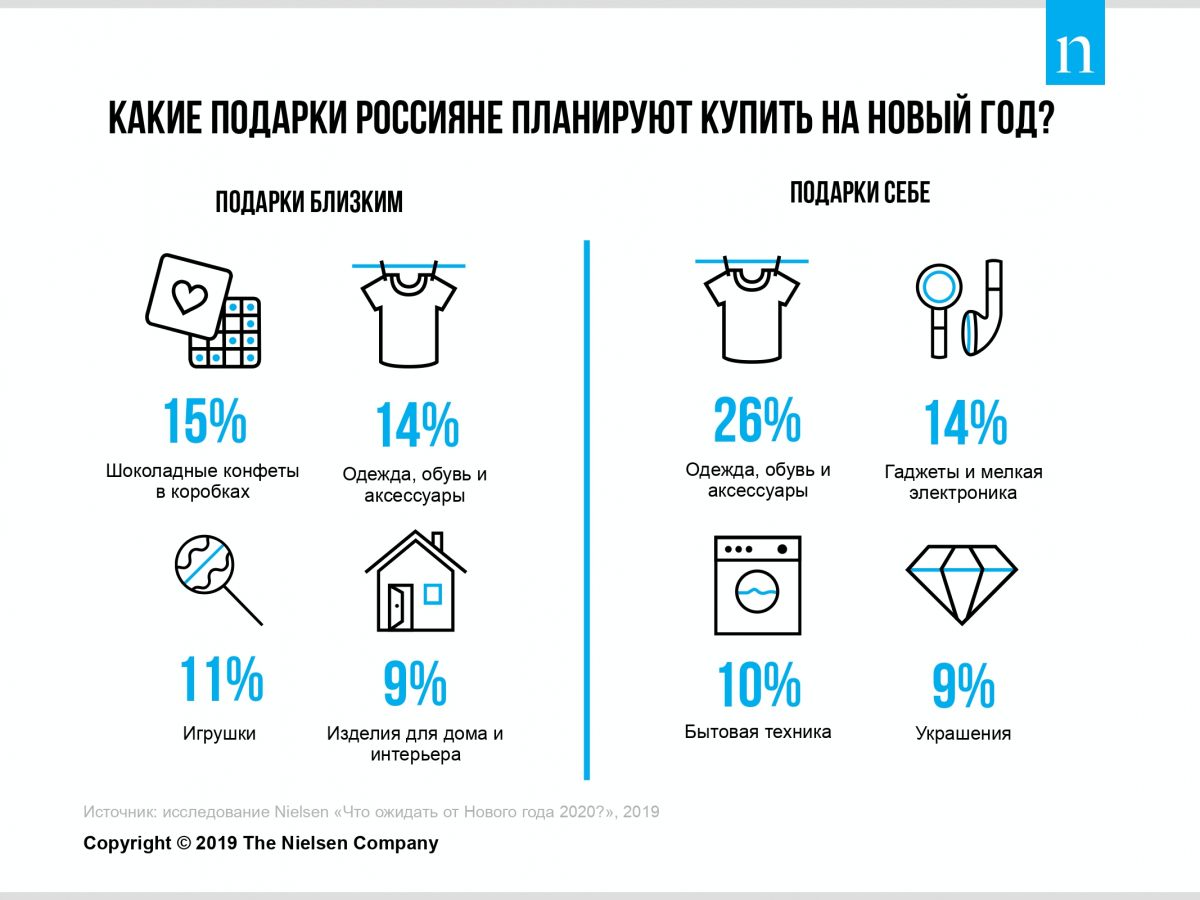 n

КАКИЕ ПОДАРКИ РОССИЯНЕ ПЛАНИРУЮТ КУПИТЬ НА НОВЫЙ ГОД?

ПОДАРКИ БЛИЗКИМ

15%
Шоколадные конфеты в коробках

14%
Одежда, обувь и аксессуары

11%
Игрушки

9%
Изделия для дома и интерьера

ПОДАРКИ СЕБЕ

26%
Одежда, обувь и аксессуары

14%
Гаджеты и мелкая электроника

10%
Бытовая техника

9%
Украшения

Источник: исследование Nielsen «Что ожидать от Нового года 2020?», 2019

Copyright © 2019 The Nielsen Company